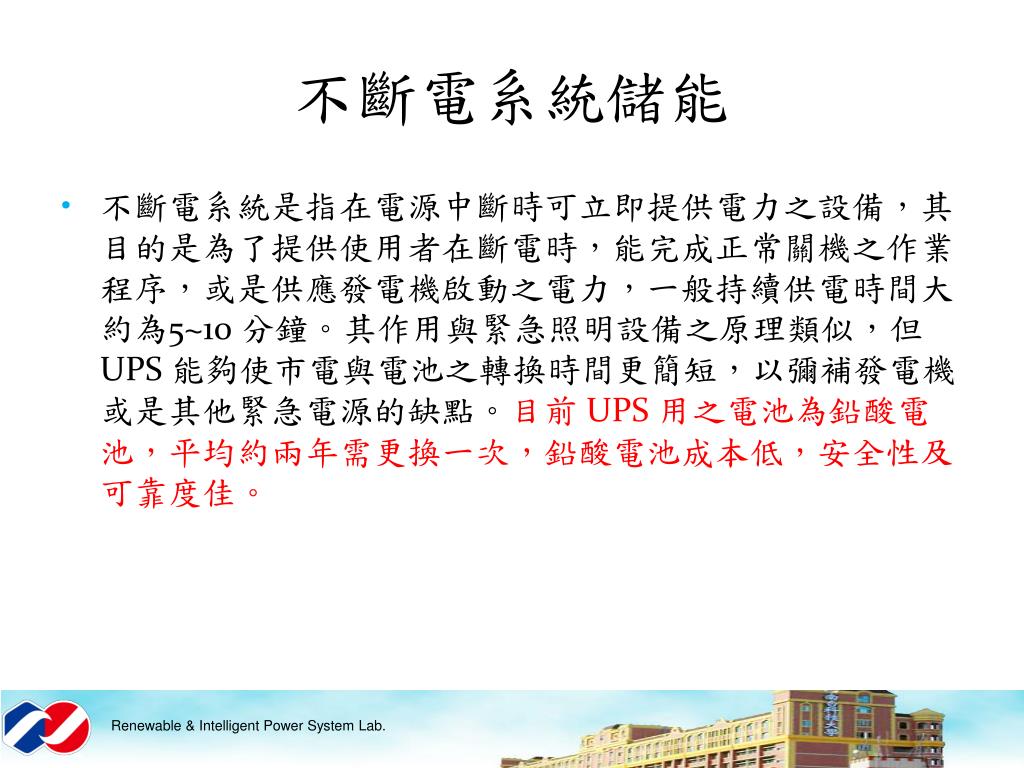 不斷電系統儲能

• 不斷電系統是指在電源中斷時可立即提供電力之設備，其目的是為了提供使用者在斷電時，能完成正常關機之作業程序，或是供應發電機啟動之電力，一般持續供電時間大約為5~10 分鐘。其作用與緊急照明設備之原理類似，但UPS 能夠使市電與電池之轉換時間更簡短，以彌補發電機或是其他緊急電源的缺點。目前 UPS 用之電池為鉛酸電池，平均約兩年需更換一次，鉛酸電池成本低，安全性及可靠度佳。

Renewable & Intelligent Power System Lab.